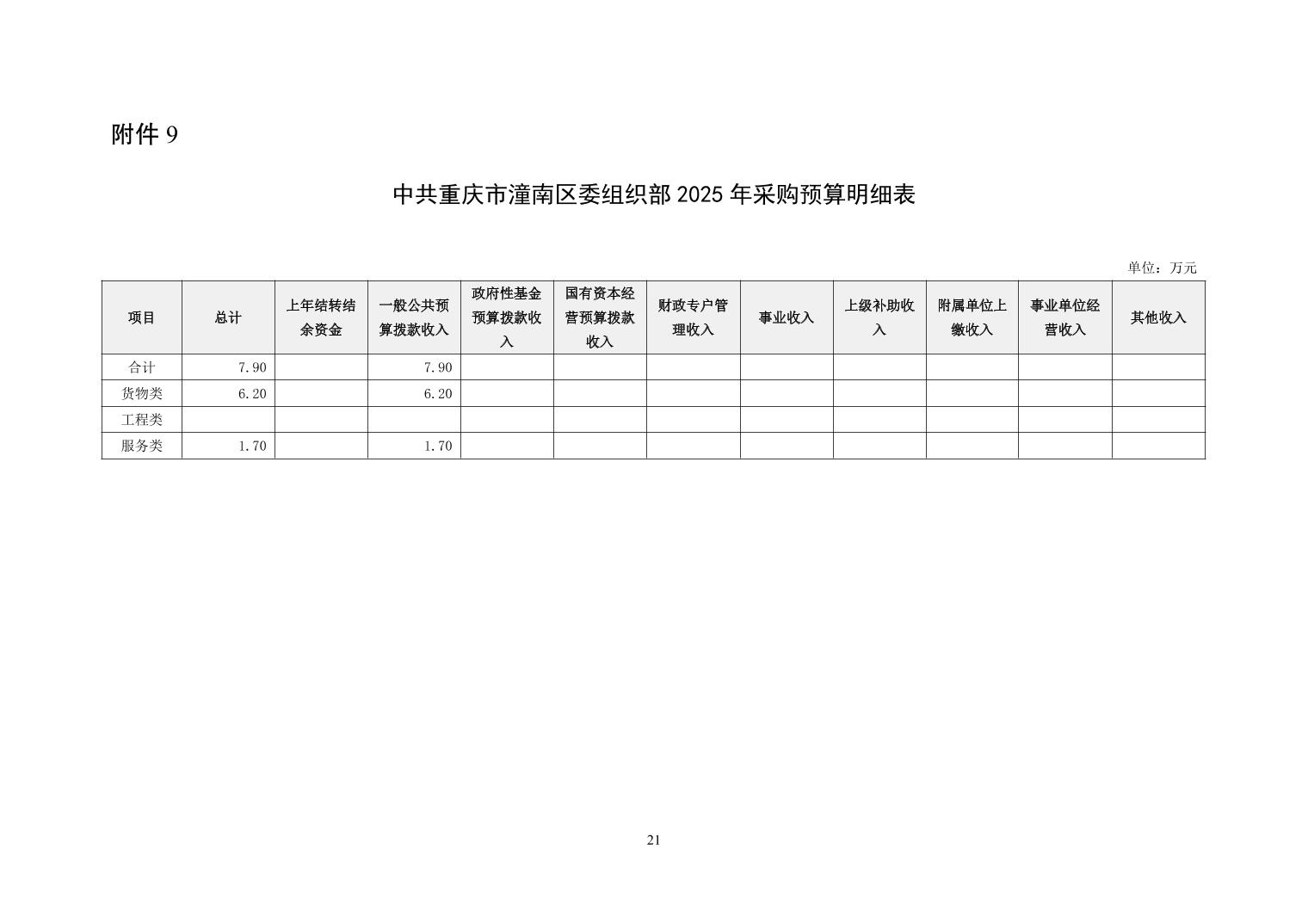 附件9

中共重庆市潼南区委组织部2025年采购预算明细表

单位：万元

| 项目 | 总计 | 上年结转结余资金 | 一般公共预算拨款收入 | 政府性基金预算拨款收入 | 国有资本经营预算拨款收入 | 财政专户管理收入 | 事业收入 | 上级补助收入 | 附属单位上缴收入 | 事业单位经营收入 | 其他收入 |
|---|---|---|---|---|---|---|---|---|---|---|---|
| 合计 | 7.90 |  | 7.90 |  |  |  |  |  |  |  |  |
| 货物类 | 6.20 |  | 6.20 |  |  |  |  |  |  |  |  |
| 工程类 |  |  |  |  |  |  |  |  |  |  |  |
| 服务类 | 1.70 |  | 1.70 |  |  |  |  |  |  |  |  |

21